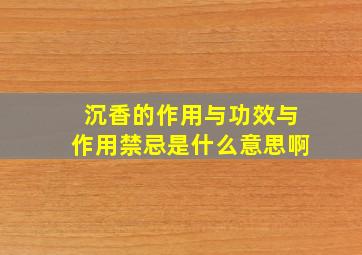 沉香的作用与功效与作用禁忌是什么意思啊